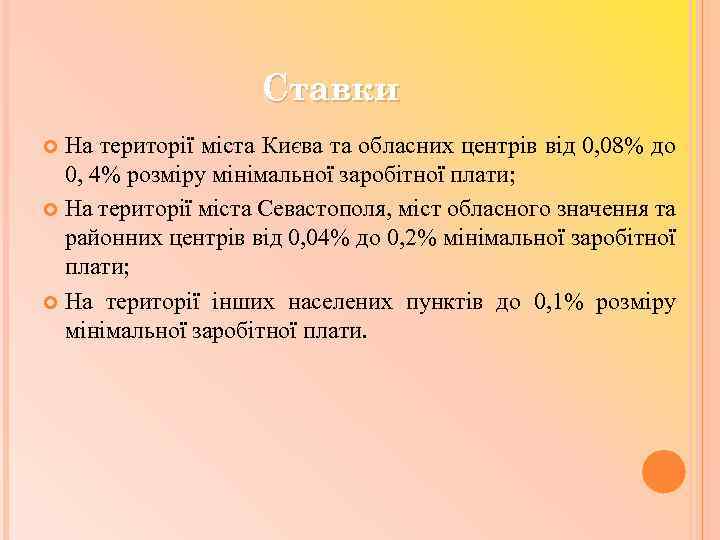 Ставки

На території міста Києва та обласних центрів від 0,08% до 0, 4% розміру мінімальної заробітної плати;

На території міста Севастополя, міст обласного значення та районних центрів від 0,04% до 0,2% мінімальної заробітної плати;

На території інших населених пунктів до 0,1% розміру мінімальної заробітної плати.